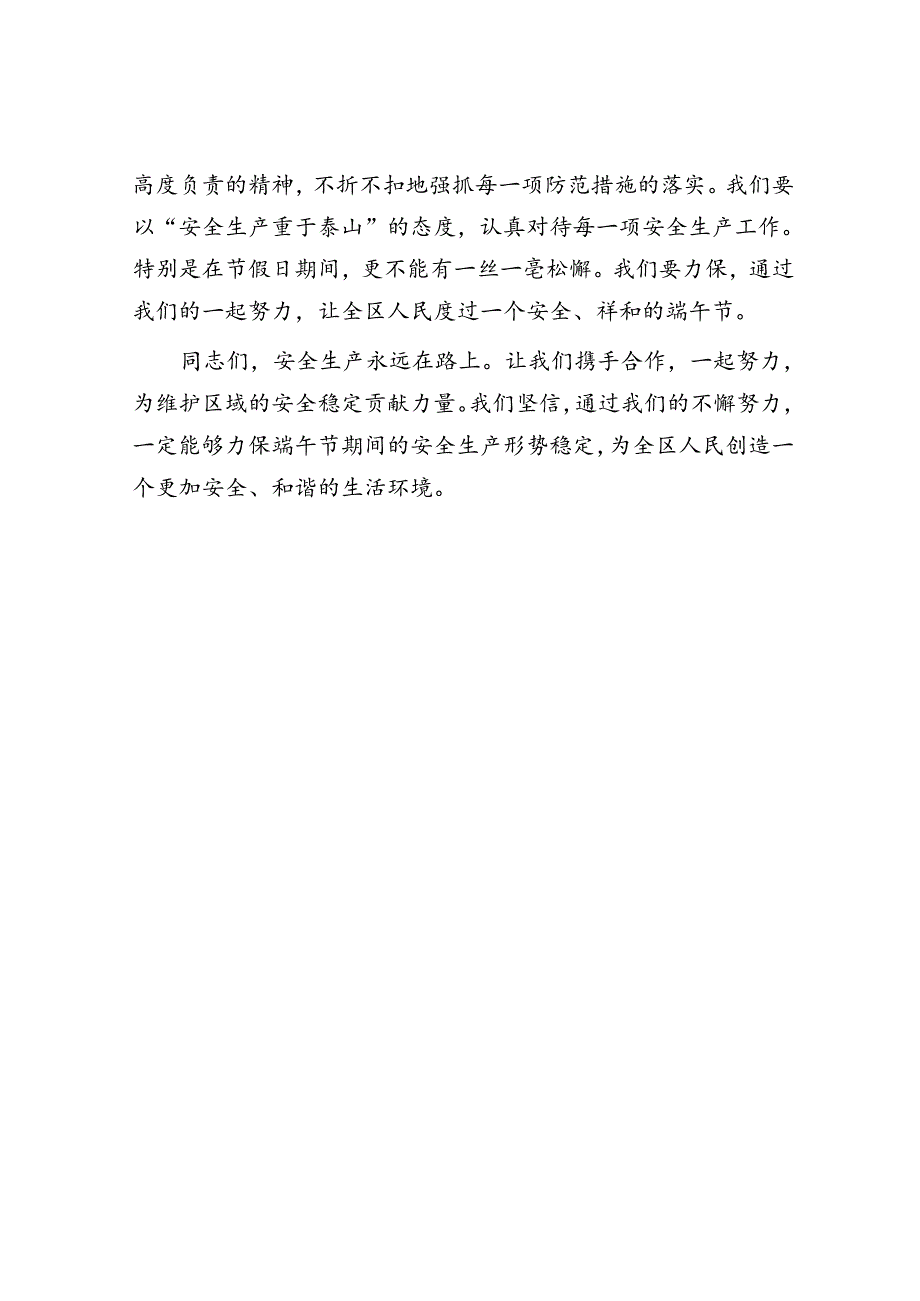 高度负责的精神，不折不扣地强抓每一项防范措施的落实。我们要以“安全生产重于泰山”的态度，认真对待每一项安全生产工作。特别是在节假日期间，更不能有一丝一毫松懈。我们要力保，通过我们的一起努力，让全区人民度过一个安全、祥和的端午节。

同志们，安全生产永远在路上。让我们携手合作，一起努力，为维护区域的安全稳定贡献力量。我们坚信，通过我们的不懈努力，一定能够力保端午节期间的安全生产形势稳定，为全区人民创造一个更加安全、和谐的生活环境。